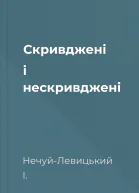 Скривджені
і
нескривджені

Нечуй-Левицький
І.